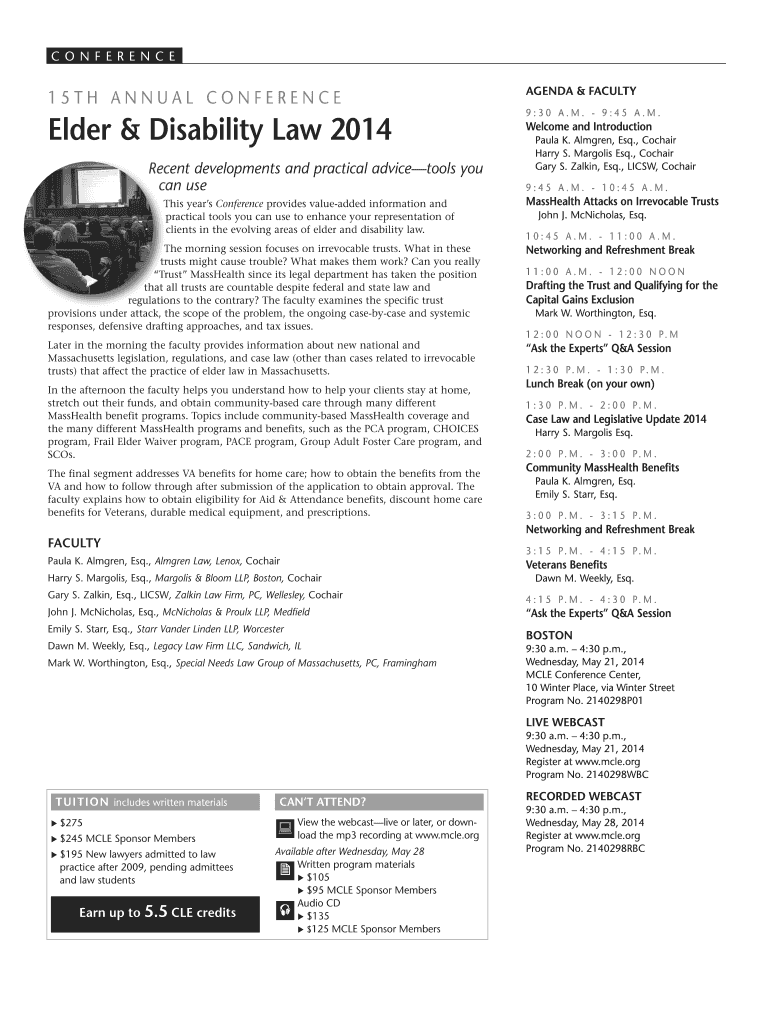 CONFERENCE

15TH ANNUAL CONFERENCE

Elder & Disability Law 2014

Recent developments and practical advice—tools you can use

This year's Conference provides value-added information and practical tools you can use to enhance your representation of clients in the evolving areas of elder and disability law.

The morning session focuses on irrevocable trusts. What in these trusts might cause trouble? What makes them work? Can you really "Trust" MassHealth since its legal department has taken the position that all trusts are countable despite federal and state law and regulations to the contrary? The faculty examines the specific trust provisions under attack, the scope of the problem, the ongoing case-by-case and systemic responses, defensive drafting approaches, and tax issues.

Later in the morning the faculty provides information about new national and Massachusetts legislation, regulations, and case law (other than cases related to irrevocable trusts) that affect the practice of elder law in Massachusetts.

In the afternoon the faculty helps you understand how to help your clients stay at home, stretch out their funds, and obtain community-based care through many different MassHealth benefit programs. Topics include community-based MassHealth coverage and the many different MassHealth programs and benefits, such as the PCA program, CHOICES program, Frail Elder Waiver program, PACE program, Group Adult Foster Care program, and SCOs.

The final segment addresses VA benefits for home care; how to obtain the benefits from the VA and how to follow through after submission of the application to obtain approval. The faculty explains how to obtain eligibility for Aid & Attendance benefits, discount home care benefits for Veterans, durable medical equipment, and prescriptions.

FACULTY

Paula K. Almgren, Esq., Almgren Law, Lenox, Cochair

Harry S. Margolis, Esq., Margolis & Bloom LLP, Boston, Cochair

Gary S. Zalkin, Esq., LICSW, Zalkin Law Firm, PC, Wellesley, Cochair

John J. McNicholas, Esq., McNicholas & Proulx LLP, Medfield

Emily S. Starr, Esq., Starr Vander Linden LLP, Worcester

Dawn M. Weekly, Esq., Legacy Law Firm LLC, Sandwich, IL

Mark W. Worthington, Esq., Special Needs Law Group of Massachusetts, PC, Framingham

TUITION includes written materials

▶ $275

▶ $245 MCLE Sponsor Members

▶ $195 New lawyers admitted to law practice after 2009, pending admittees and law students

Earn up to 5.5 CLE credits

CAN'T ATTEND?

View the webcast—live or later, or download the mp3 recording at www.mcle.org

Available after Wednesday, May 28

Written program materials
▶ $105
▶ $95 MCLE Sponsor Members

Audio CD
▶ $135
▶ $125 MCLE Sponsor Members

AGENDA & FACULTY

9:30 A.M. - 9:45 A.M.
Welcome and Introduction
Paula K. Almgren, Esq., Cochair
Harry S. Margolis Esq., Cochair
Gary S. Zalkin, Esq., LICSW, Cochair

9:45 A.M. - 10:45 A.M.
MassHealth Attacks on Irrevocable Trusts
John J. McNicholas, Esq.

10:45 A.M. - 11:00 A.M.
Networking and Refreshment Break

11:00 A.M. - 12:00 NOON
Drafting the Trust and Qualifying for the Capital Gains Exclusion
Mark W. Worthington, Esq.

12:00 NOON - 12:30 P.M
"Ask the Experts" Q&A Session

12:30 P.M. - 1:30 P.M.
Lunch Break (on your own)

1:30 P.M. - 2:00 P.M.
Case Law and Legislative Update 2014
Harry S. Margolis Esq.

2:00 P.M. - 3:00 P.M.
Community MassHealth Benefits
Paula K. Almgren, Esq.
Emily S. Starr, Esq.

3:00 P.M. - 3:15 P.M.
Networking and Refreshment Break

3:15 P.M. - 4:15 P.M.
Veterans Benefits
Dawn M. Weekly, Esq.

4:15 P.M. - 4:30 P.M.
"Ask the Experts" Q&A Session

BOSTON
9:30 a.m. – 4:30 p.m.,
Wednesday, May 21, 2014
MCLE Conference Center,
10 Winter Place, via Winter Street
Program No. 2140298P01

LIVE WEBCAST
9:30 a.m. – 4:30 p.m.,
Wednesday, May 21, 2014
Register at www.mcle.org
Program No. 2140298WBC

RECORDED WEBCAST
9:30 a.m. – 4:30 p.m.,
Wednesday, May 28, 2014
Register at www.mcle.org
Program No. 2140298RBC